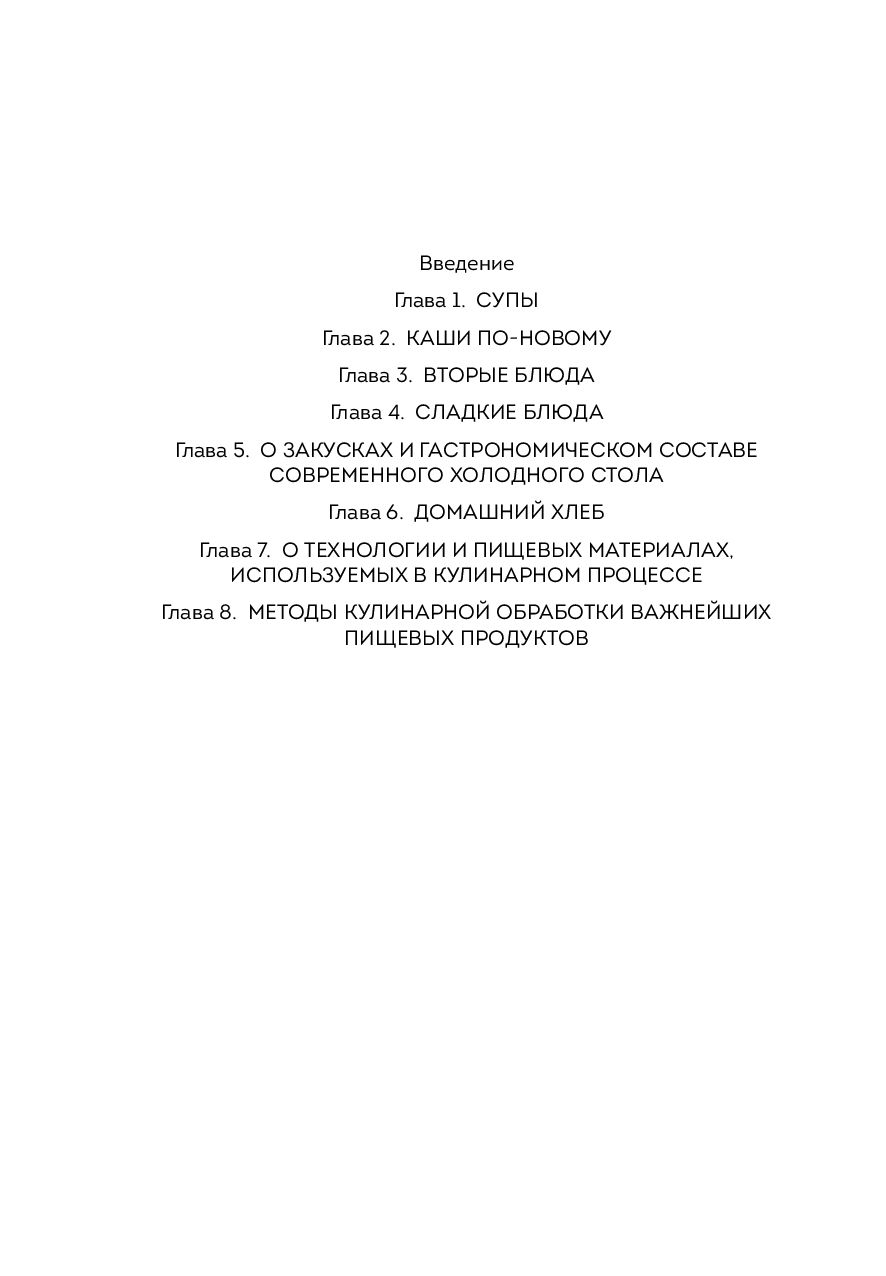 Введение

Глава 1. СУПЫ

Глава 2. КАШИ ПО-НОВОМУ

Глава 3. ВТОРЫЕ БЛЮДА

Глава 4. СЛАДКИЕ БЛЮДА

Глава 5. О ЗАКУСКАХ И ГАСТРОНОМИЧЕСКОМ СОСТАВЕ СОВРЕМЕННОГО ХОЛОДНОГО СТОЛА

Глава 6. ДОМАШНИЙ ХЛЕБ

Глава 7. О ТЕХНОЛОГИИ И ПИЩЕВЫХ МАТЕРИАЛАХ, ИСПОЛЬЗУЕМЫХ В КУЛИНАРНОМ ПРОЦЕССЕ

Глава 8. МЕТОДЫ КУЛИНАРНОЙ ОБРАБОТКИ ВАЖНЕЙШИХ ПИЩЕВЫХ ПРОДУКТОВ